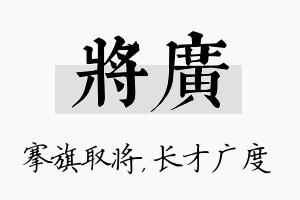 將廣

搴旗取将，长才广度